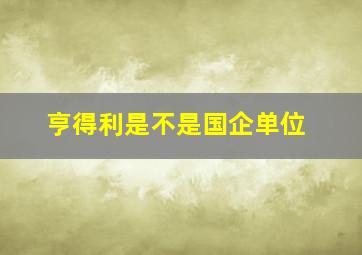 亨得利是不是国企单位